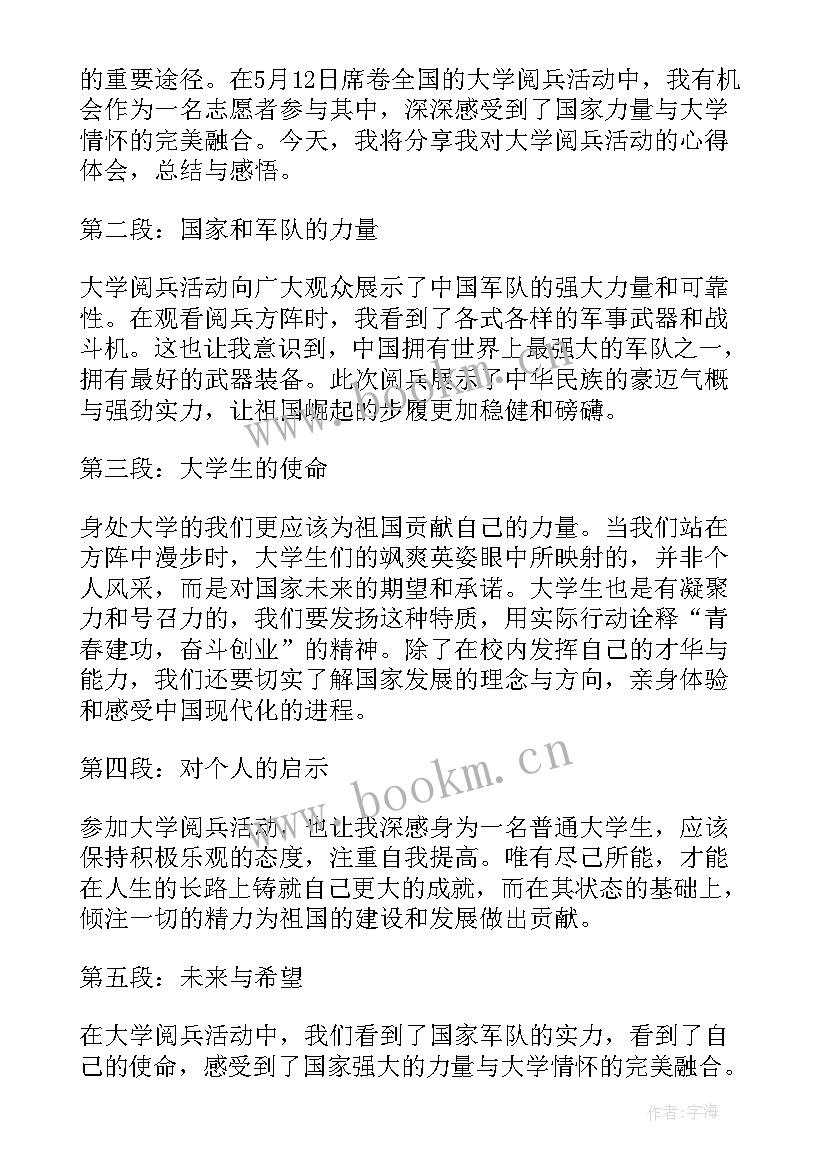 的重要途径。在5月12日席卷全国的大学阅兵活动中，我有机会作为一名志愿者参与其中，深深感受到了国家力量与大学情怀的完美融合。今天，我将分享我对大学阅兵活动的心得体会，总结与感悟。

第二段：国家和军队的力量

大学阅兵活动向广大观众展示了中国军队的强大力量和可靠性。在观看阅兵方阵时，我看到了各式各样的军事武器和战斗机。这也让我意识到，中国拥有世界上最强大的军队之一，拥有最好的武器装备。此次阅兵展示了中华民族的豪迈气概与强劲实力，让祖国崛起的步履更加稳健和磅礴。

第三段：大学生的使命

身处大学的我们更应该为祖国贡献自己的力量。当我们站在方阵中漫步时，大学生们的飒爽英姿眼中所映射的，并非个人风采，而是对国家未来的期望和承诺。大学生也是有凝聚力和号召力的，我们要发扬这种特质，用实际行动诠释“青春建功，奋斗创业”的精神。除了在校内发挥自己的才华与能力，我们还要切实了解国家发展的理念与方向，亲身体验和感受中国现代化的进程。

第四段：对个人的启示

参加大学阅兵活动，也让我深感身为一名普通大学生，应该保持积极乐观的态度，注重自我提高。唯有尽己所能，才能在人生的长路上铸就自己更大的成就，而在其状态的基础上，倾注一切的精力为祖国的建设和发展做出贡献。

第五段：未来与希望

在大学阅兵活动中，我们看到了国家军队的实力，看到了自己的使命，感受到了国家强大的力量与大学情怀的完美融合。

www.bookm.cn

作者：宇海